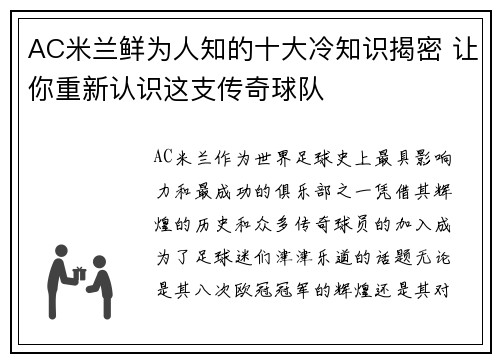 AC米兰鲜为人知的十大冷知识揭密 让你重新认识这支传奇球队

AC米兰作为世界足球史上最具影响力和最成功的俱乐部之一凭借其辉煌的历史和众多传奇球员的加入成为了足球迷们津津乐道的话题无论是其八次欧冠冠军的辉煌还是其对